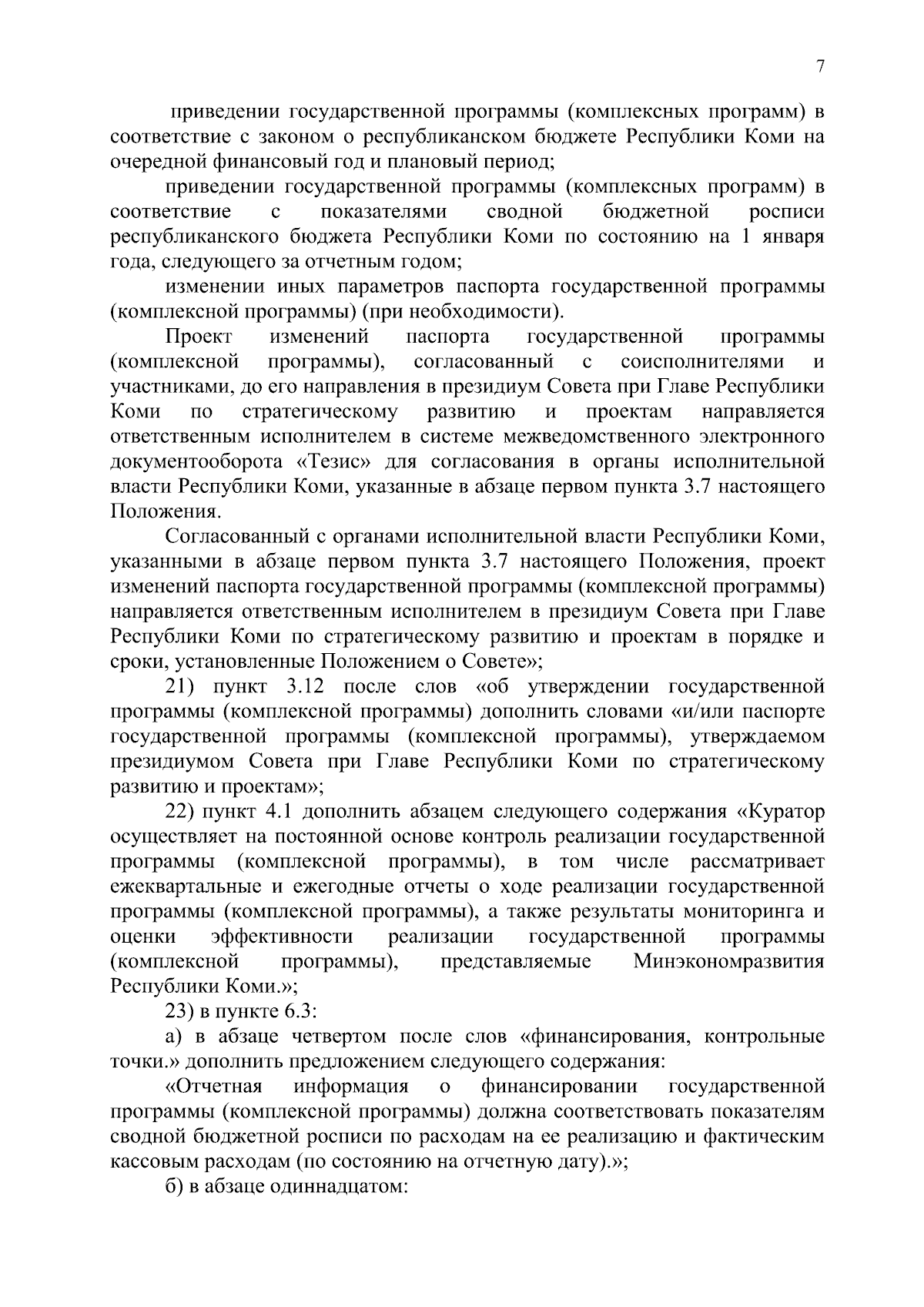 7

приведении государственной программы (комплексных программ) в соответствие с законом о республиканском бюджете Республики Коми на очередной финансовый год и плановый период;

приведении государственной программы (комплексных программ) в соответствие с показателями сводной бюджетной росписи республиканского бюджета Республики Коми по состоянию на 1 января года, следующего за отчетным годом;

изменении иных параметров паспорта государственной программы (комплексной программы) (при необходимости).

Проект изменений паспорта государственной программы (комплексной программы), согласованный с соисполнителями и участниками, до его направления в президиум Совета при Главе Республики Коми по стратегическому развитию и проектам направляется ответственным исполнителем в системе межведомственного электронного документооборота «Тезис» для согласования в органы исполнительной власти Республики Коми, указанные в абзаце первом пункта 3.7 настоящего Положения.

Согласованный с органами исполнительной власти Республики Коми, указанными в абзаце первом пункта 3.7 настоящего Положения, проект изменений паспорта государственной программы (комплексной программы) направляется ответственным исполнителем в президиум Совета при Главе Республики Коми по стратегическому развитию и проектам в порядке и сроки, установленные Положением о Совете»;

21) пункт 3.12 после слов «об утверждении государственной программы (комплексной программы) дополнить словами «и/или паспорте государственной программы (комплексной программы), утверждаемом президиумом Совета при Главе Республики Коми по стратегическому развитию и проектам»;

22) пункт 4.1 дополнить абзацем следующего содержания «Куратор осуществляет на постоянной основе контроль реализации государственной программы (комплексной программы), в том числе рассматривает ежеквартальные и ежегодные отчеты о ходе реализации государственной программы (комплексной программы), а также результаты мониторинга и оценки эффективности реализации государственной программы (комплексной программы), представляемые Минэкономразвития Республики Коми.»;

23) в пункте 6.3:

а) в абзаце четвертом после слов «финансирования, контрольные точки.» дополнить предложением следующего содержания:

«Отчетная информация о финансировании государственной программы (комплексной программы) должна соответствовать показателям сводной бюджетной росписи по расходам на ее реализацию и фактическим кассовым расходам (по состоянию на отчетную дату).»;

б) в абзаце одиннадцатом: